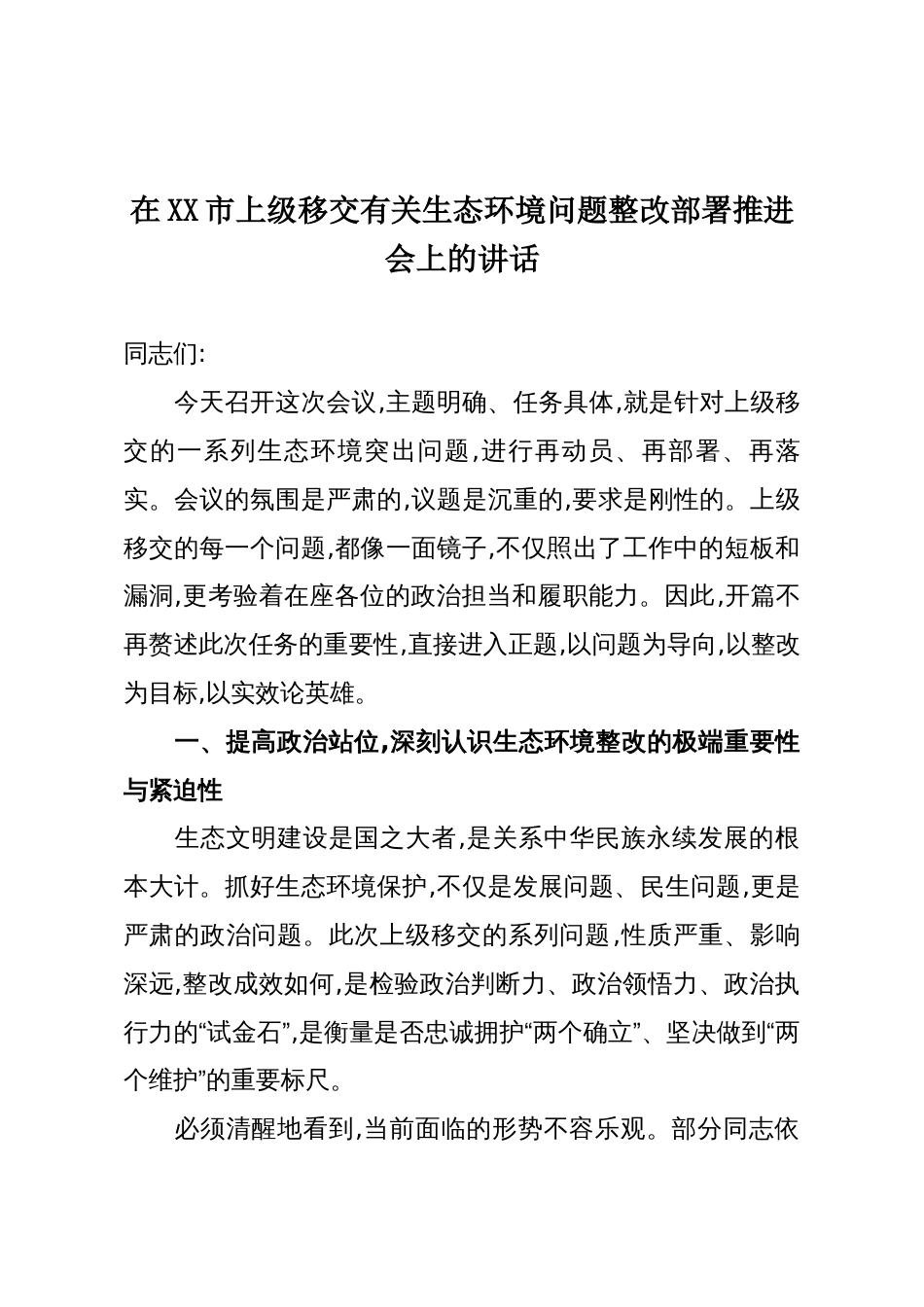 在XX市上级移交有关生态环境问题整改部署推进会上的讲话

同志们:

今天召开这次会议,主题明确、任务具体,就是针对上级移交的一系列生态环境突出问题,进行再动员、再部署、再落实。会议的氛围是严肃的,议题是沉重的,要求是刚性的。上级移交的每一个问题,都像一面镜子,不仅照出了工作中的短板和漏洞,更考验着在座各位的政治担当和履职能力。因此,开篇不再赘述此次任务的重要性,直接进入正题,以问题为导向,以整改为目标,以实效论英雄。

一、提高政治站位,深刻认识生态环境整改的极端重要性与紧迫性

生态文明建设是国之大者,是关系中华民族永续发展的根本大计。抓好生态环境保护,不仅是发展问题、民生问题,更是严肃的政治问题。此次上级移交的系列问题,性质严重、影响深远,整改成效如何,是检验政治判断力、政治领悟力、政治执行力的“试金石”,是衡量是否忠诚拥护“两个确立”、坚决做到“两个维护”的重要标尺。

必须清醒地看到,当前面临的形势不容乐观。部分同志依